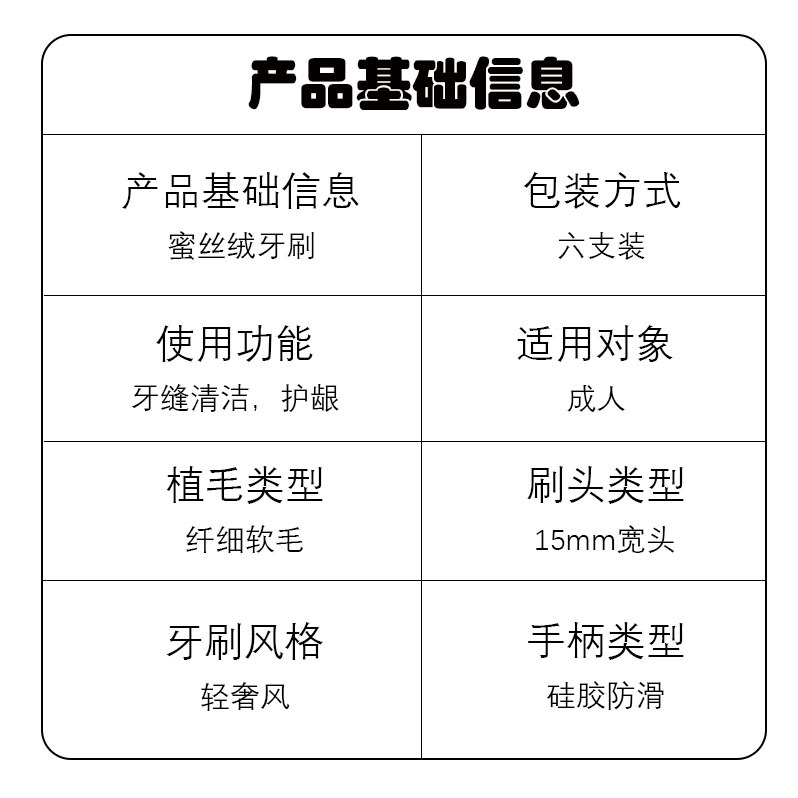 产品基础信息

产品基础信息
蜜丝绒牙刷

包装方式
六支装

使用功能
牙缝清洁，护龈

适用对象
成人

植毛类型
纤细软毛

刷头类型
15mm宽头

牙刷风格
轻奢风

手柄类型
硅胶防滑